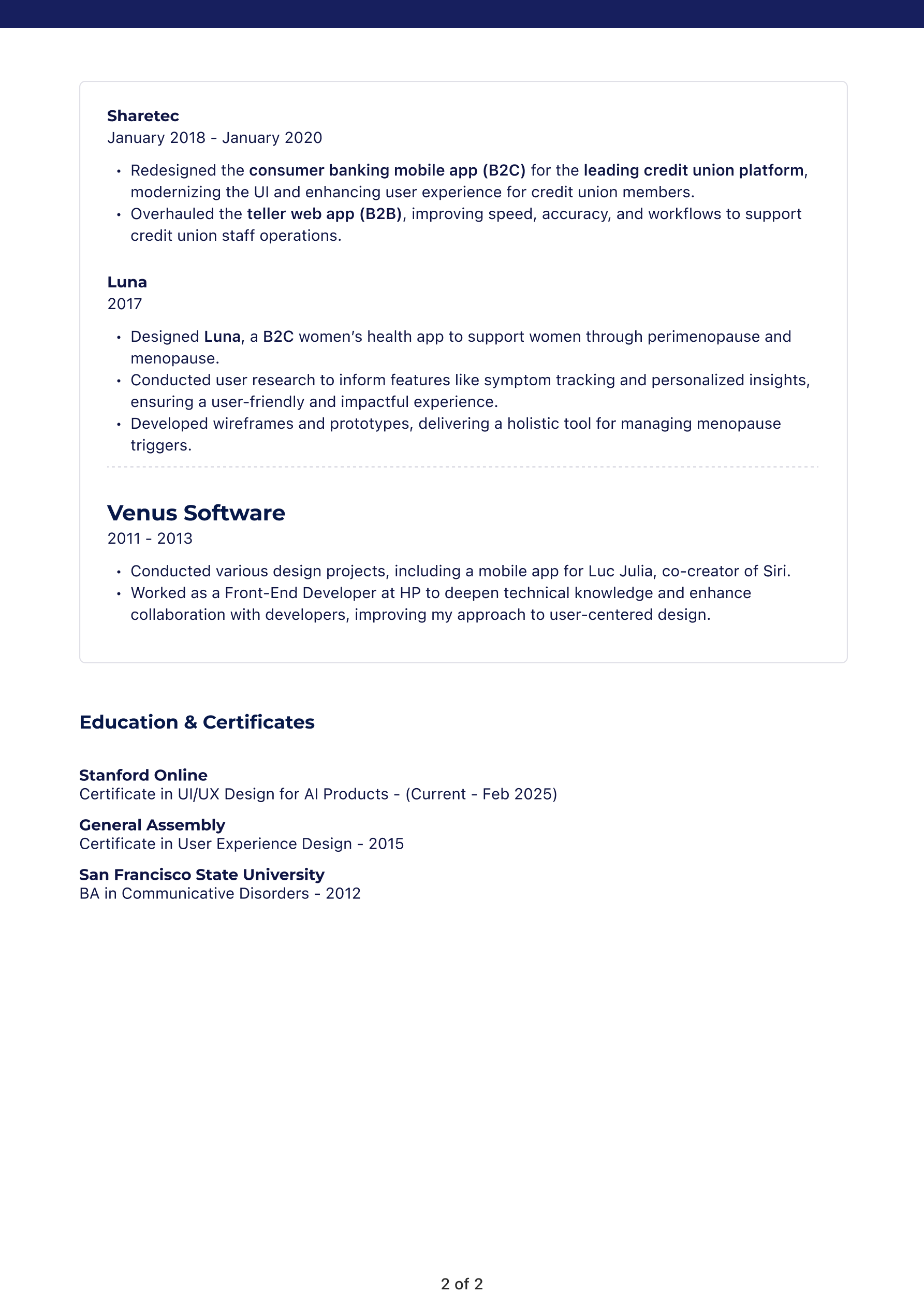 Sharetec
January 2018 - January 2020

• Redesigned the consumer banking mobile app (B2C) for the leading credit union platform, modernizing the UI and enhancing user experience for credit union members.
• Overhauled the teller web app (B2B), improving speed, accuracy, and workflows to support credit union staff operations.

Luna
2017

• Designed Luna, a B2C women's health app to support women through perimenopause and menopause.
• Conducted user research to inform features like symptom tracking and personalized insights, ensuring a user-friendly and impactful experience.
• Developed wireframes and prototypes, delivering a holistic tool for managing menopause triggers.

Venus Software
2011 - 2013

• Conducted various design projects, including a mobile app for Luc Julia, co-creator of Siri.
• Worked as a Front-End Developer at HP to deepen technical knowledge and enhance collaboration with developers, improving my approach to user-centered design.

Education & Certificates

Stanford Online
Certificate in UI/UX Design for AI Products - (Current - Feb 2025)

General Assembly
Certificate in User Experience Design - 2015

San Francisco State University
BA in Communicative Disorders - 2012

2 of 2